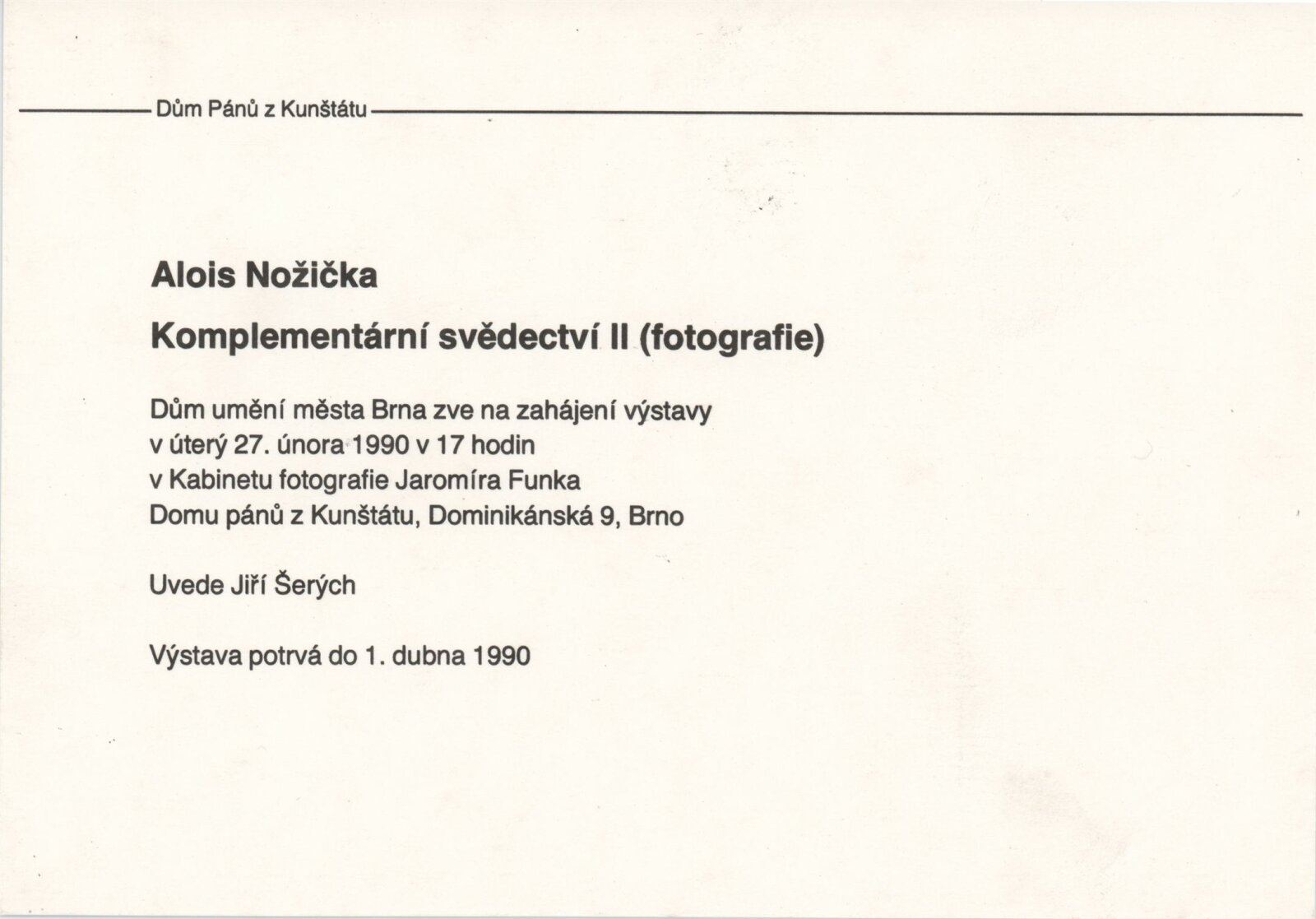 Dům Pánů z Kunštátu

Alois Nožička

Komplementární svědectví II (fotografie)

Dům umění města Brna zve na zahájení výstavy
v úterý 27. února 1990 v 17 hodin
v Kabinetu fotografie Jaromíra Funka
Domu pánů z Kunštátu, Dominikánská 9, Brno

Uvede Jiří Šerých

Výstava potrvá do 1. dubna 1990